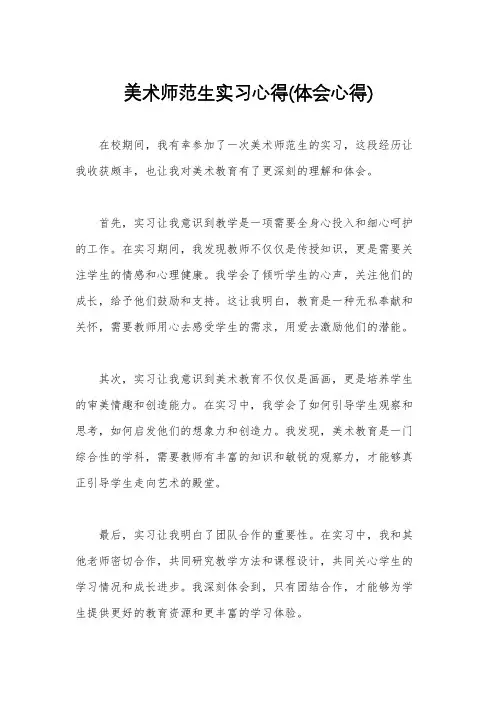 美术师范生实习心得(体会心得)

在校期间，我有幸参加了一次美术师范生的实习，这段经历让我收获颇丰，也让我对美术教育有了更深刻的理解和体会。

首先，实习让我意识到教学是一项需要全身心投入和细心呵护的工作。在实习期间，我发现教师不仅仅是传授知识，更是需要关注学生的情感和心理健康。我学会了倾听学生的心声，关注他们的成长，给予他们鼓励和支持。这让我明白，教育是一种无私奉献和关怀，需要教师用心去感受学生的需求，用爱去激励他们的潜能。

其次，实习让我意识到美术教育不仅仅是画画，更是培养学生的审美情趣和创造能力。在实习中，我学会了如何引导学生观察和思考，如何启发他们的想象力和创造力。我发现，美术教育是一门综合性的学科，需要教师有丰富的知识和敏锐的观察力，才能够真正引导学生走向艺术的殿堂。

最后，实习让我明白了团队合作的重要性。在实习中，我和其他老师密切合作，共同研究教学方法和课程设计，共同关心学生的学习情况和成长进步。我深刻体会到，只有团结合作，才能够为学生提供更好的教育资源和更丰富的学习体验。